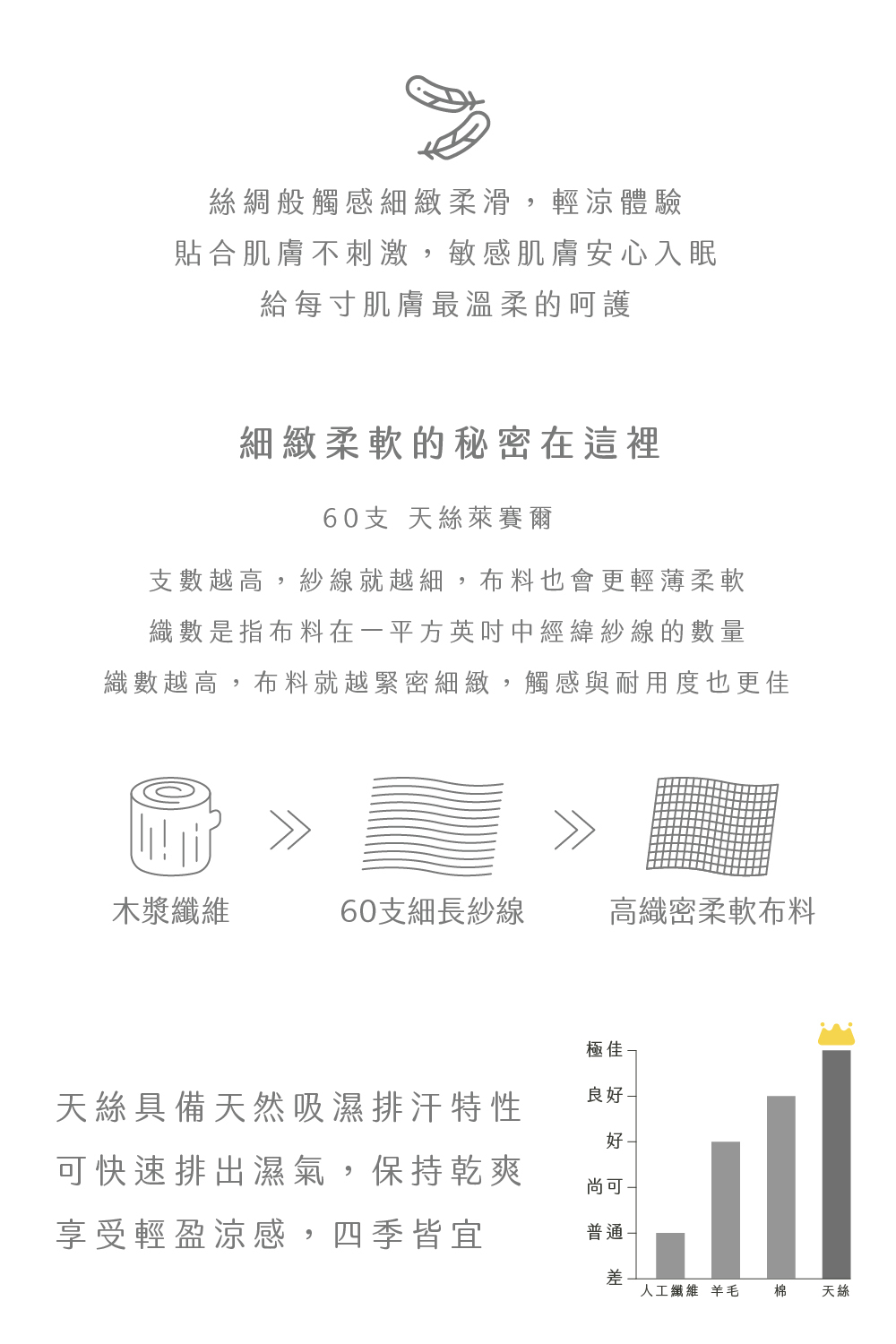 絲綢般觸感細緻柔滑，輕涼體驗
貼合肌膚不刺激，敏感肌膚安心入眠
給每寸肌膚最溫柔的呵護

細緻柔軟的秘密在這裡

60支 天絲萊賽爾

支數越高，紗線就越細，布料也會更輕薄柔軟
織數是指布料在一平方英吋中經緯紗線的數量
織數越高，布料就越緊密細緻，觸感與耐用度也更佳

木漿纖維

60支細長紗線

高織密柔軟布料

天絲具備天然吸濕排汗特性
可快速排出濕氣，保持乾爽
享受輕盈涼感，四季皆宜

極佳
良好
好
尚可
普通
差
人工纖維 羊毛 棉 天絲